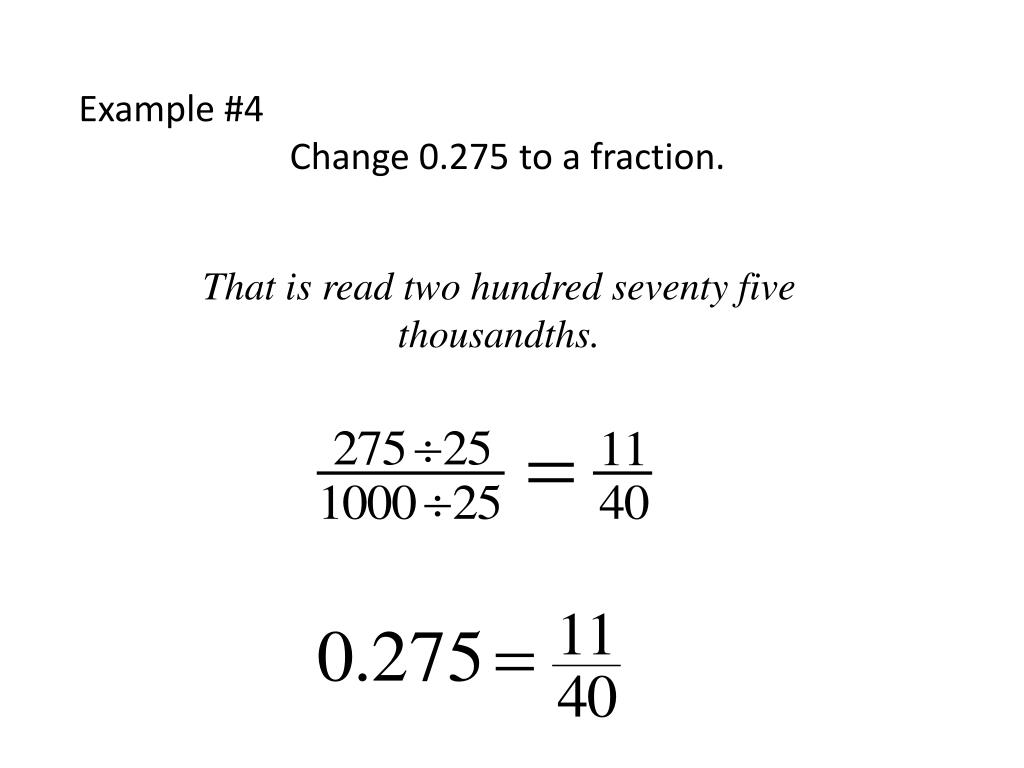 Example #4

Change 0.275 to a fraction.

That is read two hundred seventy five thousandths.

$\frac{275 \div 25}{1000 \div 25} = \frac{11}{40}$

$0.275 = \frac{11}{40}$